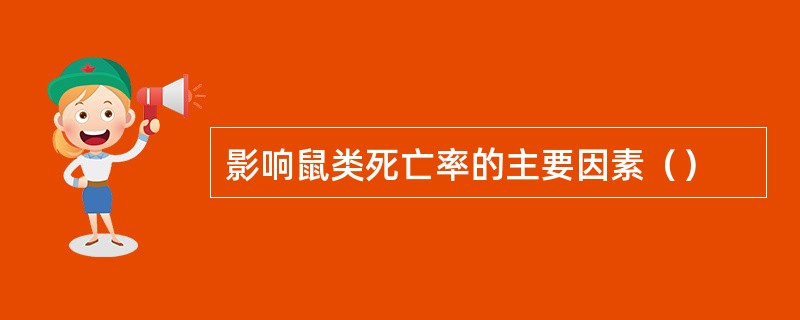 影响鼠类死亡率的主要因素（）